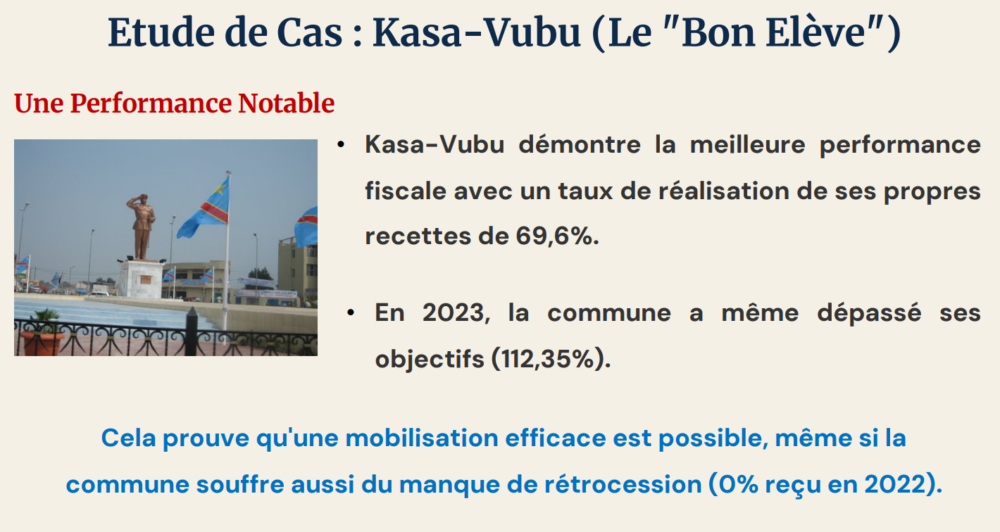 Etude de Cas : Kasa-Vubu (Le "Bon Elève")

Une Performance Notable

• Kasa-Vubu démontre la meilleure performance fiscale avec un taux de réalisation de ses propres recettes de 69,6%.

• En 2023, la commune a même dépassé ses objectifs (112,35%).

Cela prouve qu'une mobilisation efficace est possible, même si la commune souffre aussi du manque de rétrocession (0% reçu en 2022).